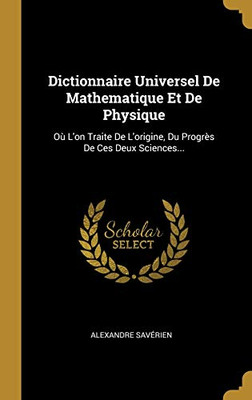 Dictionnaire Universel De Mathematique Et De Physique

Où L'on Traite De L'origine, Du Progrès De Ces Deux Sciences...

Scholar SELECT

ALEXANDRE SAVÉRIEN